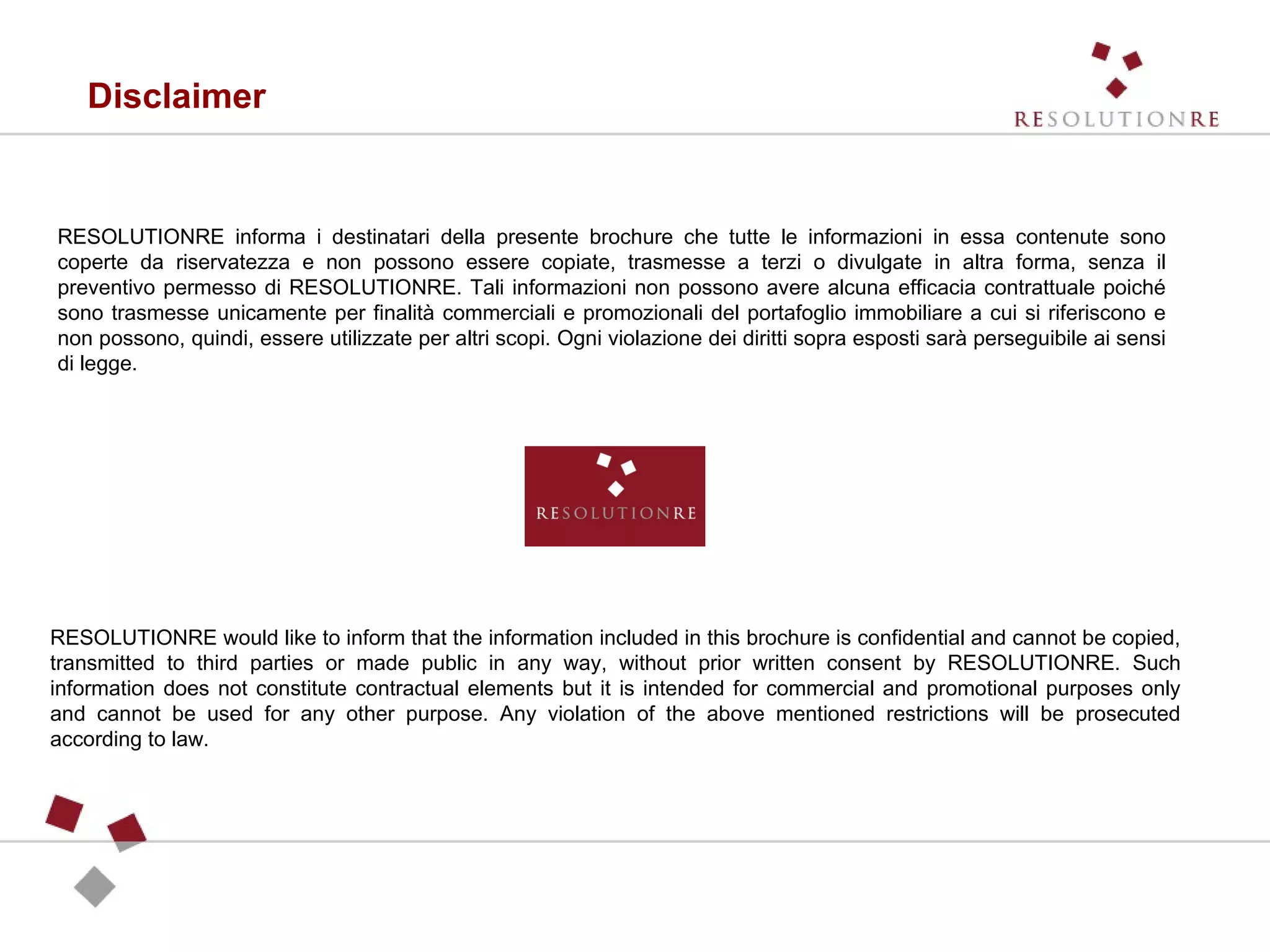 Disclaimer

RESOLUTIONRE

RESOLUTIONRE informa i destinatari della presente brochure che tutte le informazioni in essa contenute sono coperte da riservatezza e non possono essere copiate, trasmesse a terzi o divulgate in altra forma, senza il preventivo permesso di RESOLUTIONRE. Tali informazioni non possono avere alcuna efficacia contrattuale poiché sono trasmesse unicamente per finalità commerciali e promozionali del portafoglio immobiliare a cui si riferiscono e non possono, quindi, essere utilizzate per altri scopi. Ogni violazione dei diritti sopra esposti sarà perseguibile ai sensi di legge.

RESOLUTIONRE

RESOLUTIONRE would like to inform that the information included in this brochure is confidential and cannot be copied, transmitted to third parties or made public in any way, without prior written consent by RESOLUTIONRE. Such information does not constitute contractual elements but it is intended for commercial and promotional purposes only and cannot be used for any other purpose. Any violation of the above mentioned restrictions will be prosecuted according to law.